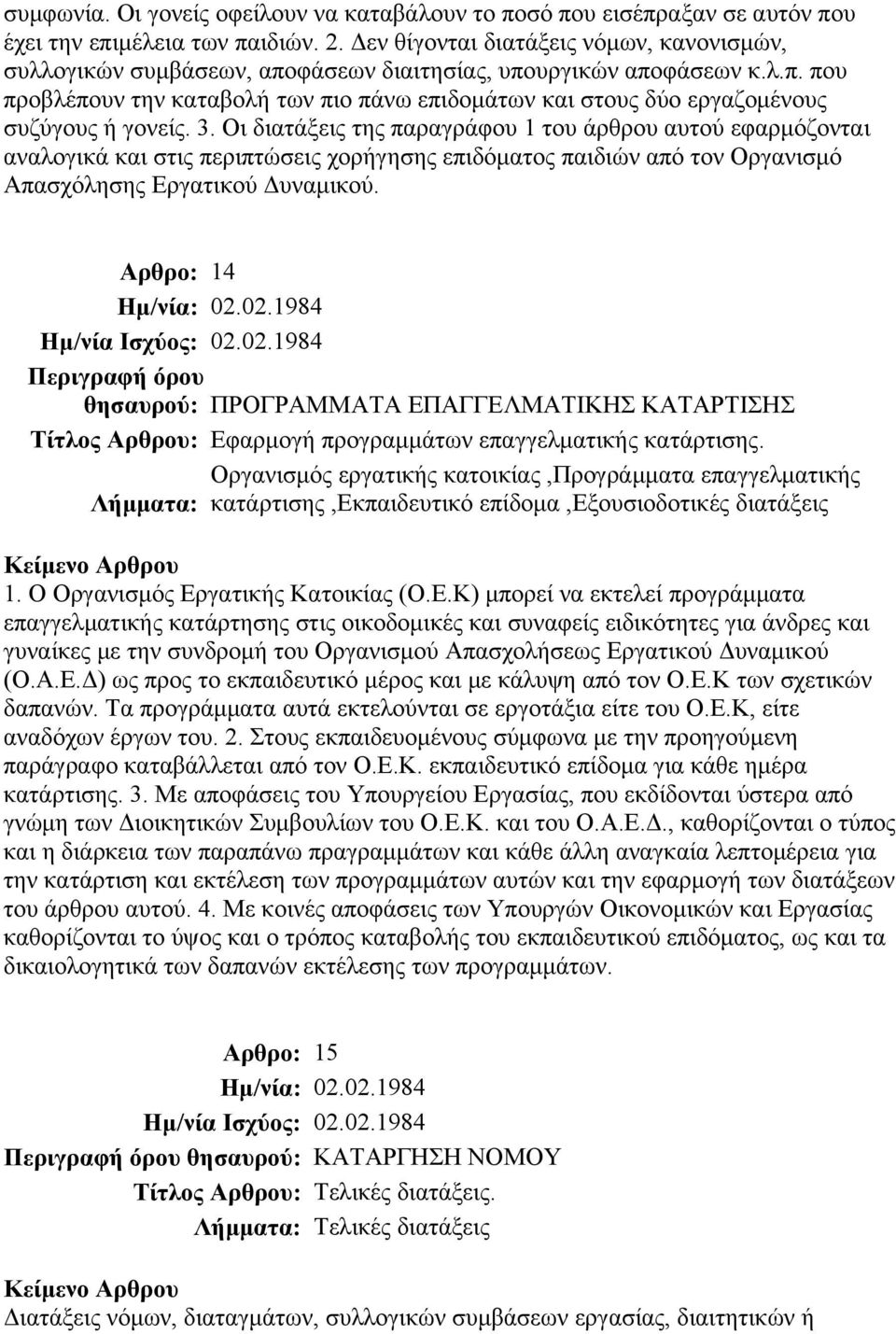 συμφωνία. Οι γονείς οφείλουν να καταβάλουν το ποσό που εισέπραξαν σε αυτόν που έχει την επιμέλεια των παιδιών. 2. Δεν θίγονται διατάξεις νόμων, κανονισμών, συλλογικών συμβάσεων, αποφάσεων διαιτησίας, υπουργικών αποφάσεων κ.λ.π. που προβλέπουν την καταβολή των πιο πάνω επιδομάτων και στους δύο εργαζομένους συζύγους ή γονείς. 3. Οι διατάξεις της παραγράφου 1 του άρθρου αυτού εφαρμόζονται αναλογικά και στις περιπτώσεις χορήγησης επιδόματος παιδιών από τον Οργανισμό Απασχόλησης Εργατικού Δυναμικού.

Αρθρο: 14
Ημ/νία: 02.02.1984
Ημ/νία Ισχύος: 02.02.1984
Περιγραφή όρου θησαυρού: ΠΡΟΓΡΑΜΜΑΤΑ ΕΠΑΓΓΕΛΜΑΤΙΚΗΣ ΚΑΤΑΡΤΙΣΗΣ
Τίτλος Αρθρου: Εφαρμογή προγραμμάτων επαγγελματικής κατάρτισης.
Λήμματα: Οργανισμός εργατικής κατοικίας ,Προγράμματα επαγγελματικής κατάρτισης ,Εκπαιδευτικό επίδομα ,Εξουσιοδοτικές διατάξεις

Κείμενο Αρθρου
1. Ο Οργανισμός Εργατικής Κατοικίας (Ο.Ε.Κ) μπορεί να εκτελεί προγράμματα επαγγελματικής κατάρτησης στις οικοδομικές και συναφείς ειδικότητες για άνδρες και γυναίκες με την συνδρομή του Οργανισμού Απασχολήσεως Εργατικού Δυναμικού (Ο.Α.Ε.Δ) ως προς το εκπαιδευτικό μέρος και με κάλυψη από τον Ο.Ε.Κ των σχετικών δαπανών. Τα προγράμματα αυτά εκτελούνται σε εργοτάξια είτε του Ο.Ε.Κ, είτε αναδόχων έργων του. 2. Στους εκπαιδευομένους σύμφωνα με την προηγούμενη παράγραφο καταβάλλεται από τον Ο.Ε.Κ. εκπαιδευτικό επίδομα για κάθε ημέρα κατάρτισης. 3. Με αποφάσεις του Υπουργείου Εργασίας, που εκδίδονται ύστερα από γνώμη των Διοικητικών Συμβουλίων του Ο.Ε.Κ. και του Ο.Α.Ε.Δ., καθορίζονται ο τύπος και η διάρκεια των παραπάνω πραγραμμάτων και κάθε άλλη αναγκαία λεπτομέρεια για την κατάρτιση και εκτέλεση των προγραμμάτων αυτών και την εφαρμογή των διατάξεων του άρθρου αυτού. 4. Με κοινές αποφάσεις των Υπουργών Οικονομικών και Εργασίας καθορίζονται το ύψος και ο τρόπος καταβολής του εκπαιδευτικού επιδόματος, ως και τα δικαιολογητικά των δαπανών εκτέλεσης των προγραμμάτων.

Αρθρο: 15
Ημ/νία: 02.02.1984
Ημ/νία Ισχύος: 02.02.1984
Περιγραφή όρου θησαυρού: ΚΑΤΑΡΓΗΣΗ ΝΟΜΟΥ
Τίτλος Αρθρου: Τελικές διατάξεις.
Λήμματα: Τελικές διατάξεις

Κείμενο Αρθρου
Διατάξεις νόμων, διαταγμάτων, συλλογικών συμβάσεων εργασίας, διαιτητικών ή